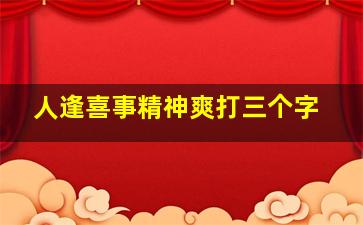 人逢喜事精神爽打三个字